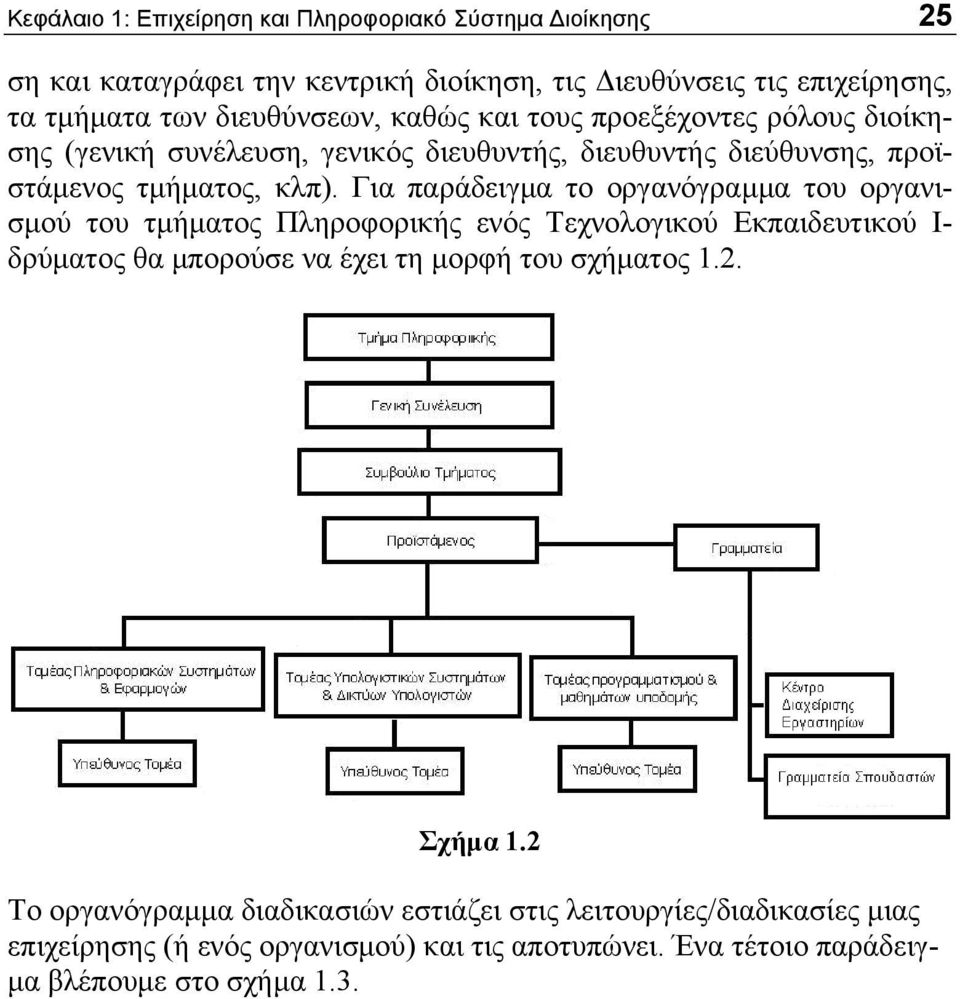 Κεφάλαιο 1: Επιχείρηση και Πληροφοριακό Σύστημα Διοίκησης 25

ση και καταγράφει την κεντρική διοίκηση, τις Διευθύνσεις τις επιχείρησης, τα τμήματα των διευθύνσεων, καθώς και τους προεξέχοντες ρόλους διοίκησης (γενική συνέλευση, γενικός διευθυντής, διευθυντής διεύθυνσης, προϊστάμενος τμήματος, κλπ). Για παράδειγμα το οργανόγραμμα του οργανισμού του τμήματος Πληροφορικής ενός Τεχνολογικού Εκπαιδευτικού Ιδρύματος θα μπορούσε να έχει τη μορφή του σχήματος 1.2.

Τμήμα Πληροφορικής

Γενική Συνέλευση

Συμβούλιο Τμήματος

Προϊστάμενος

Γραμματεία

Τομέας Πληροφοριακών Συστημάτων & Εφαρμογών

Τομέας Υπολογιστικών Συστημάτων & Δικτύων Υπολογιστών

Τομέας προγραμματισμού & μαθημάτων υποδομής

Κέντρο Διαχείρισης Εργαστηρίων

Υπεύθυνος Τομέα

Υπεύθυνος Τομέα

Υπεύθυνος Τομέα

Γραμματεία Σπουδαστών

Σχήμα 1.2

Το οργανόγραμμα διαδικασιών εστιάζει στις λειτουργίες/διαδικασίες μιας επιχείρησης (ή ενός οργανισμού) και τις αποτυπώνει. Ένα τέτοιο παράδειγμα βλέπουμε στο σχήμα 1.3.